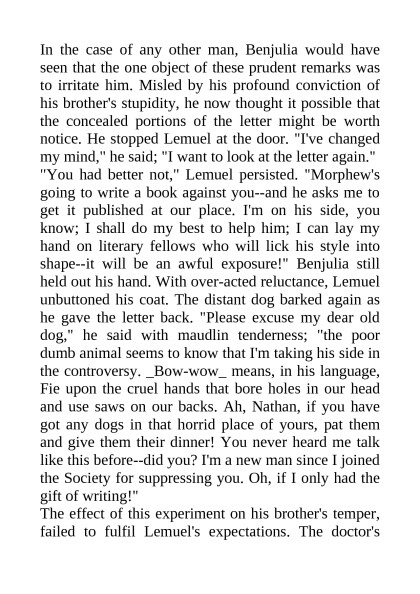 In the case of any other man, Benjulia would have seen that the one object of these prudent remarks was to irritate him. Misled by his profound conviction of his brother's stupidity, he now thought it possible that the concealed portions of the letter might be worth notice. He stopped Lemuel at the door. "I've changed my mind," he said; "I want to look at the letter again."
"You had better not," Lemuel persisted. "Morphew's going to write a book against you--and he asks me to get it published at our place. I'm on his side, you know; I shall do my best to help him; I can lay my hand on literary fellows who will lick his style into shape--it will be an awful exposure!" Benjulia still held out his hand. With over-acted reluctance, Lemuel unbuttoned his coat. The distant dog barked again as he gave the letter back. "Please excuse my dear old dog," he said with maudlin tenderness; "the poor dumb animal seems to know that I'm taking his side in the controversy. _Bow-wow_ means, in his language, Fie upon the cruel hands that bore holes in our head and use saws on our backs. Ah, Nathan, if you have got any dogs in that horrid place of yours, pat them and give them their dinner! You never heard me talk like this before--did you? I'm a new man since I joined the Society for suppressing you. Oh, if I only had the gift of writing!"
The effect of this experiment on his brother's temper, failed to fulfil Lemuel's expectations. The doctor's